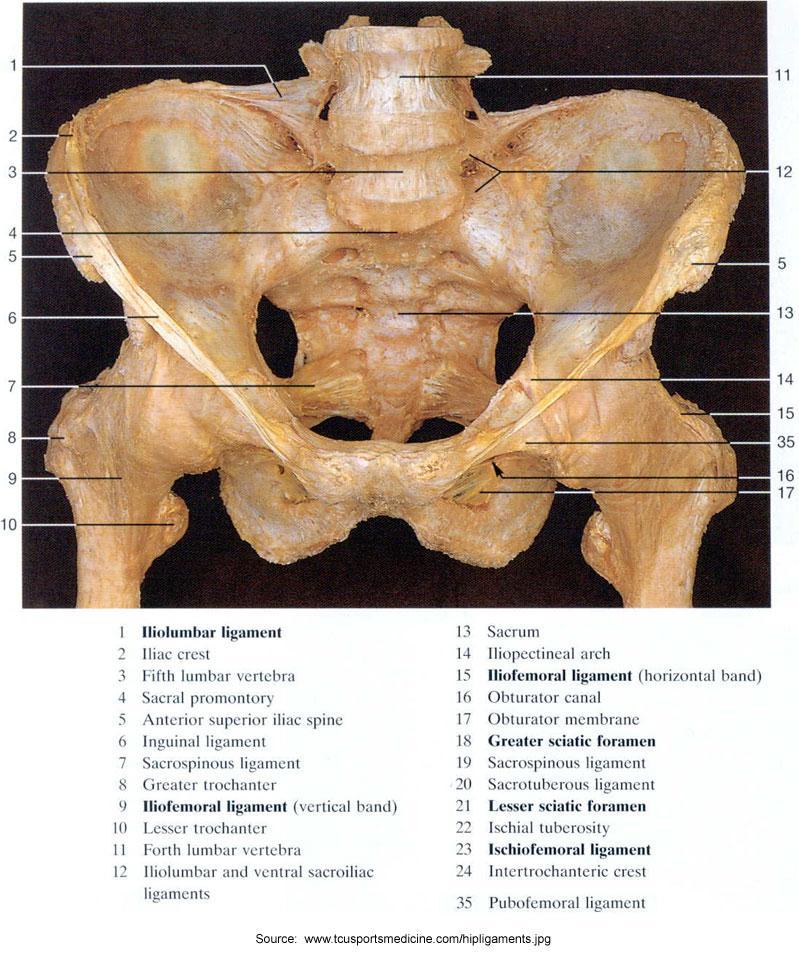 1
2
3
4
5
6
7
8
9
10

11
12
5
13
14
15
35
16
17

1 Iliolumbar ligament
2 Iliac crest
3 Fifth lumbar vertebra
4 Sacral promontory
5 Anterior superior iliac spine
6 Inguinal ligament
7 Sacrospinous ligament
8 Greater trochanter
9 Iliofemoral ligament (vertical band)
10 Lesser trochanter
11 Forth lumbar vertebra
12 Iliolumbar and ventral sacroiliac ligaments

13 Sacrum
14 Iliopectineal arch
15 Iliofemoral ligament (horizontal band)
16 Obturator canal
17 Obturator membrane
18 Greater sciatic foramen
19 Sacrospinous ligament
20 Sacrotuberous ligament
21 Lesser sciatic foramen
22 Ischial tuberosity
23 Ischiofemoral ligament
24 Intertrochanteric crest
35 Pubofemoral ligament

Source: www.tcusportsmedicine.com/hipligaments.jpg